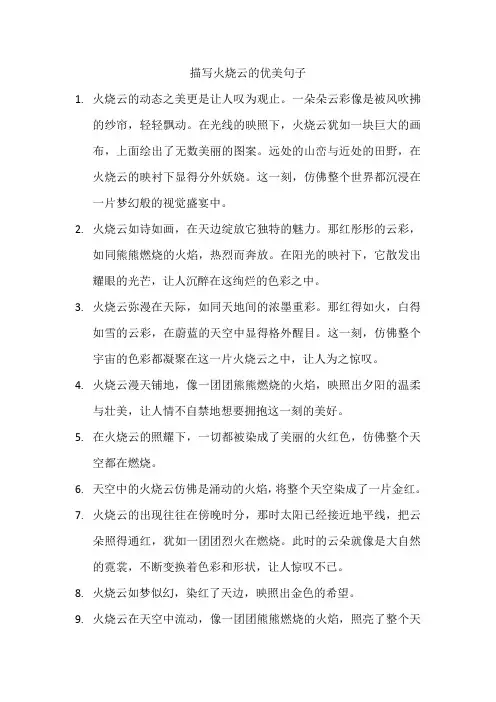 描写火烧云的优美句子

1. 火烧云的动态之美更是让人叹为观止。一朵朵云彩像是被风吹拂的纱帘，轻轻飘动。在光线的映照下，火烧云犹如一块巨大的画布，上面绘出了无数美丽的图案。远处的山峦与近处的田野，在火烧云的映衬下显得分外妖娆。这一刻，仿佛整个世界都沉浸在一片梦幻般的视觉盛宴中。

2. 火烧云如诗如画，在天边绽放它独特的魅力。那红彤彤的云彩，如同熊熊燃烧的火焰，热烈而奔放。在阳光的映衬下，它散发出耀眼的光芒，让人沉醉在这绚烂的色彩之中。

3. 火烧云弥漫在天际，如同天地间的浓墨重彩。那红得如火，白得如雪的云彩，在蔚蓝的天空中显得格外醒目。这一刻，仿佛整个宇宙的色彩都凝聚在这一片火烧云之中，让人为之惊叹。

4. 火烧云漫天铺地，像一团团熊熊燃烧的火焰，映照出夕阳的温柔与壮美，让人情不自禁地想要拥抱这一刻的美好。

5. 在火烧云的照耀下，一切都被染成了美丽的火红色，仿佛整个天空都在燃烧。

6. 天空中的火烧云仿佛是涌动的火焰，将整个天空染成了一片金红。

7. 火烧云的出现往往在傍晚时分，那时太阳已经接近地平线，把云朵照得通红，犹如一团团烈火在燃烧。此时的云朵就像是大自然的霓裳，不断变换着色彩和形状，让人惊叹不已。

8. 火烧云如梦似幻，染红了天边，映照出金色的希望。

9. 火烧云在天空中流动，像一团团熊熊燃烧的火焰，照亮了整个天